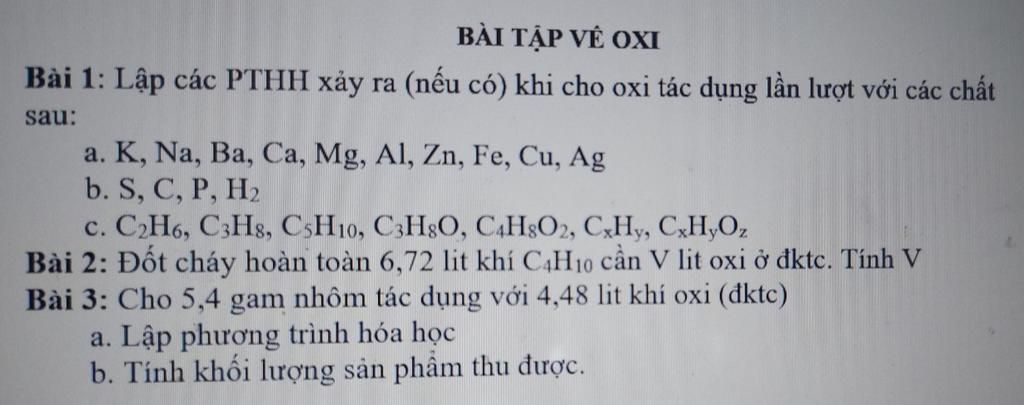 BÀI TẬP VỀ OXI

Bài 1: Lập các PTHH xảy ra (nếu có) khi cho oxi tác dụng lần lượt với các chất sau:

a. K, Na, Ba, Ca, Mg, Al, Zn, Fe, Cu, Ag

b. S, C, P, $H_2$

c. $C_2H_6$, $C_3H_8$, $C_5H_{10}$, $C_3H_8O$, $C_4H_8O_2$, $C_xH_y$, $C_xH_yO_z$

Bài 2: Đốt cháy hoàn toàn 6,72 lit khí $C_4H_{10}$ cần V lit oxi ở đktc. Tính V

Bài 3: Cho 5,4 gam nhôm tác dụng với 4,48 lit khí oxi (đktc)

a. Lập phương trình hóa học

b. Tính khối lượng sản phẩm thu được.